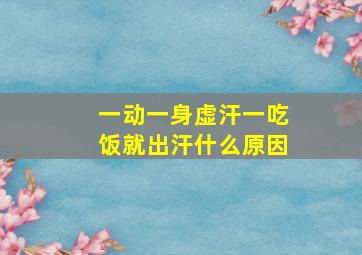 一动一身虚汗一吃饭就出汗什么原因